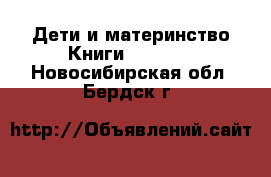 Дети и материнство
Книги
Новосибирская обл
Бердск г

http://Объявлений.сайт